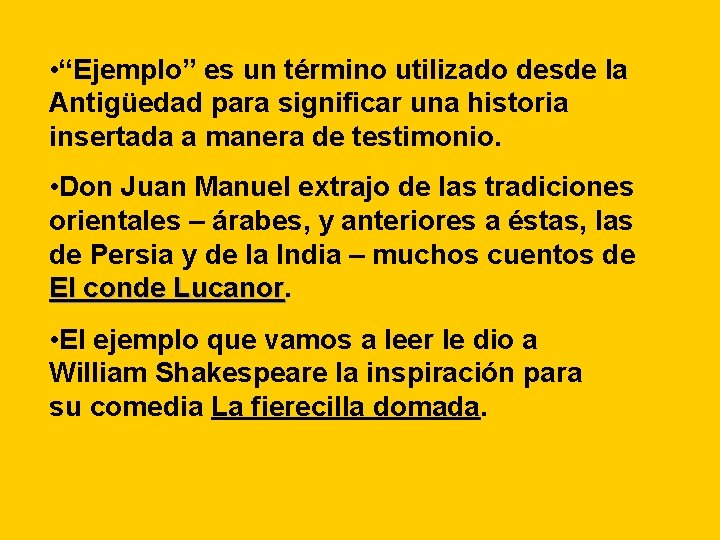 •“Ejemplo” es un término utilizado desde la Antigüedad para significar una historia insertada a manera de testimonio.

•Don Juan Manuel extrajo de las tradiciones orientales – árabes, y anteriores a éstas, las de Persia y de la India – muchos cuentos de El conde Lucanor.

•El ejemplo que vamos a leer le dio a William Shakespeare la inspiración para su comedia La fierecilla domada.